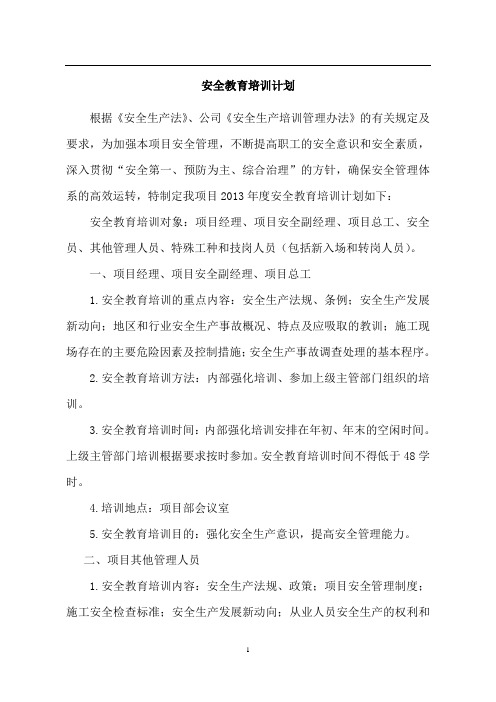 安全教育培训计划

根据《安全生产法》、公司《安全生产培训管理办法》的有关规定及要求，为加强本项目安全管理，不断提高职工的安全意识和安全素质，深入贯彻“安全第一、预防为主、综合治理”的方针，确保安全管理体系的高效运转，特制定我项目2013年度安全教育培训计划如下：

安全教育培训对象：项目经理、项目安全副经理、项目总工、安全员、其他管理人员、特殊工种和技岗人员（包括新入场和转岗人员）。

一、项目经理、项目安全副经理、项目总工

1.安全教育培训的重点内容：安全生产法规、条例；安全生产发展新动向；地区和行业安全生产事故概况、特点及应吸取的教训；施工现场存在的主要危险因素及控制措施；安全生产事故调查处理的基本程序。

2.安全教育培训方法：内部强化培训、参加上级主管部门组织的培训。

3.安全教育培训时间：内部强化培训安排在年初、年末的空闲时间。上级主管部门培训根据要求按时参加。安全教育培训时间不得低于48学时。

4.培训地点：项目部会议室

5.安全教育培训目的：强化安全生产意识，提高安全管理能力。

二、项目其他管理人员

1.安全教育培训内容：安全生产法规、政策；项目安全管理制度；施工安全检查标准；安全生产发展新动向；从业人员安全生产的权利和

1